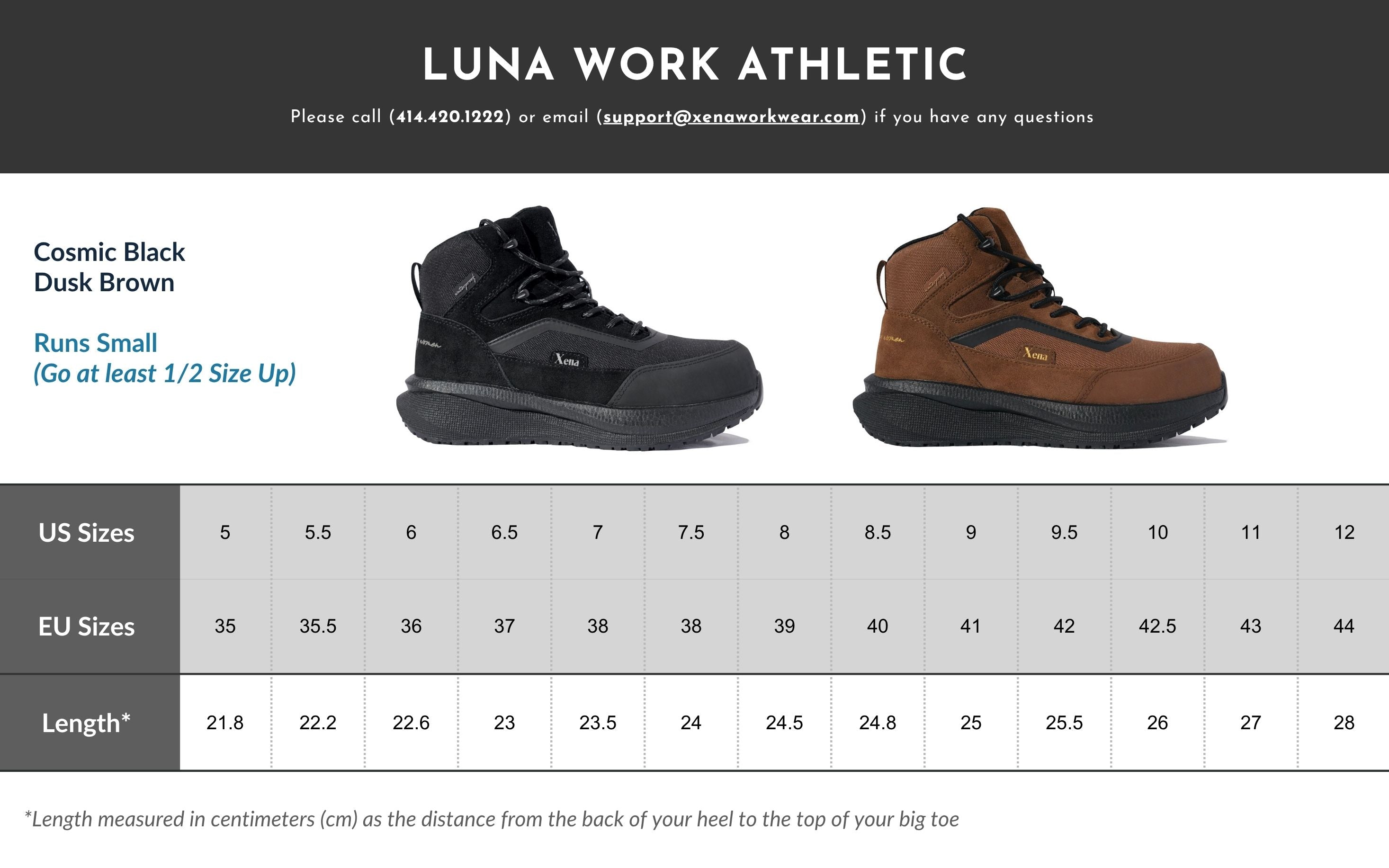 LUNA WORK ATHLETIC

Please call (414.420.1222) or email (support@xenaworkwear.com) if you have any questions

Cosmic Black
Dusk Brown

Runs Small
(Go at least 1/2 Size Up)

Xena

Xena

| US Sizes | 5 | 5.5 | 6 | 6.5 | 7 | 7.5 | 8 | 8.5 | 9 | 9.5 | 10 | 11 | 12 |
|---|---|---|---|---|---|---|---|---|---|---|---|---|---|
| EU Sizes | 35 | 35.5 | 36 | 37 | 38 | 38 | 39 | 40 | 41 | 42 | 42.5 | 43 | 44 |
| Length* | 21.8 | 22.2 | 22.6 | 23 | 23.5 | 24 | 24.5 | 24.8 | 25 | 25.5 | 26 | 27 | 28 |

*Length measured in centimeters (cm) as the distance from the back of your heel to the top of your big toe